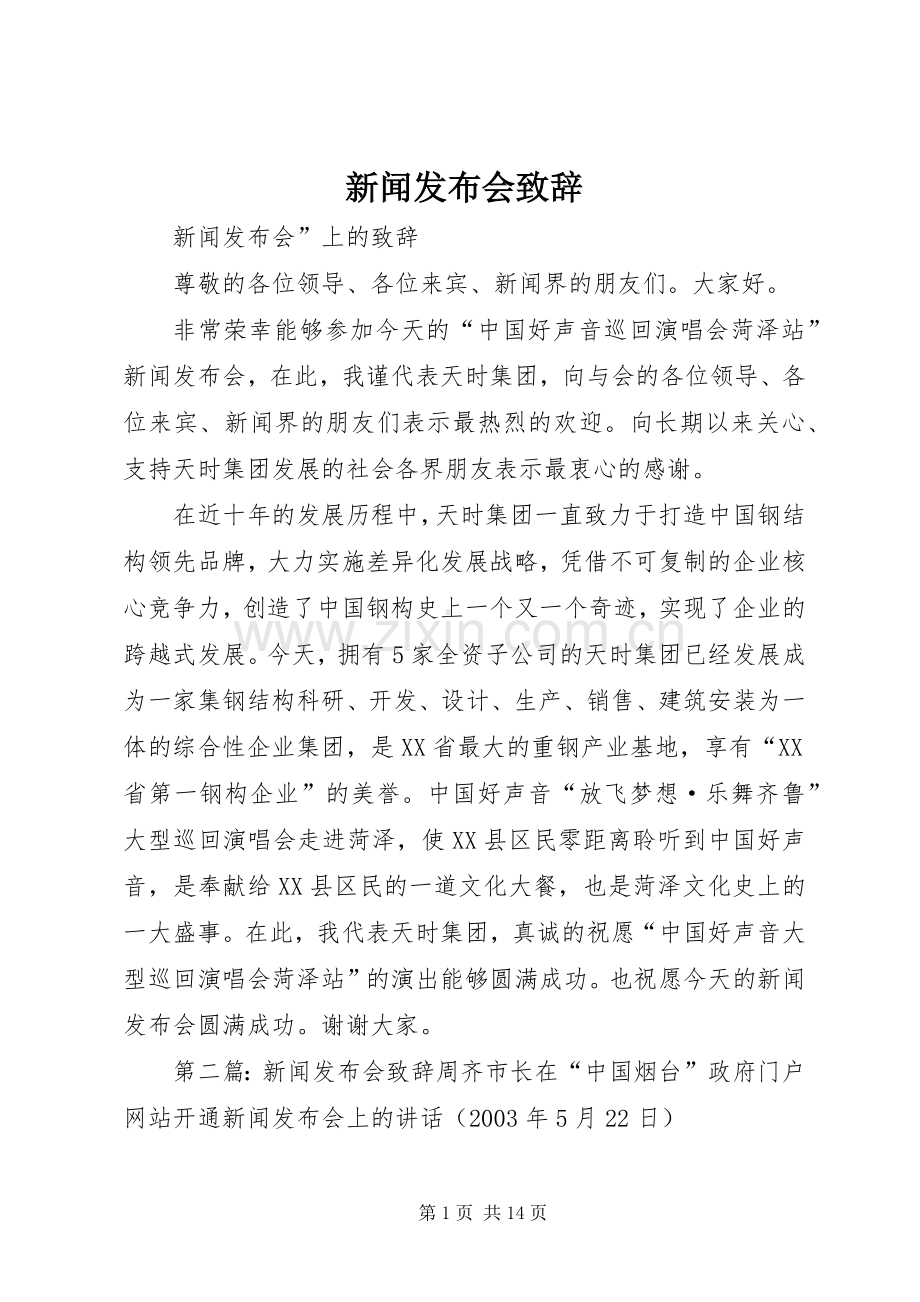 新闻发布会致辞

新闻发布会”上的致辞

尊敬的各位领导、各位来宾、新闻界的朋友们。大家好。

非常荣幸能够参加今天的“中国好声音巡回演唱会菏泽站”新闻发布会，在此，我谨代表天时集团，向与会的各位领导、各位来宾、新闻界的朋友们表示最热烈的欢迎。向长期以来关心、支持天时集团发展的社会各界朋友表示最衷心的感谢。

在近十年的发展历程中，天时集团一直致力于打造中国钢结构领先品牌，大力实施差异化发展战略，凭借不可复制的企业核心竞争力，创造了中国钢构史上一个又一个奇迹，实现了企业的跨越式发展。今天，拥有5家全资子公司的天时集团已经发展成为一家集钢结构科研、开发、设计、生产、销售、建筑安装为一体的综合性企业集团，是XX省最大的重钢产业基地，享有“XX省第一钢构企业”的美誉。中国好声音“放飞梦想·乐舞齐鲁”大型巡回演唱会走进菏泽，使XX县区民零距离聆听到中国好声音，是奉献给XX县区民的一道文化大餐，也是菏泽文化史上的一大盛事。在此，我代表天时集团，真诚的祝愿“中国好声音大型巡回演唱会菏泽站”的演出能够圆满成功。也祝愿今天的新闻发布会圆满成功。谢谢大家。

第二篇：新闻发布会致辞周齐市长在“中国烟台”政府门户网站开通新闻发布会上的讲话（2003年5月22日）

www.zixin.com.cn

第1页 共14页